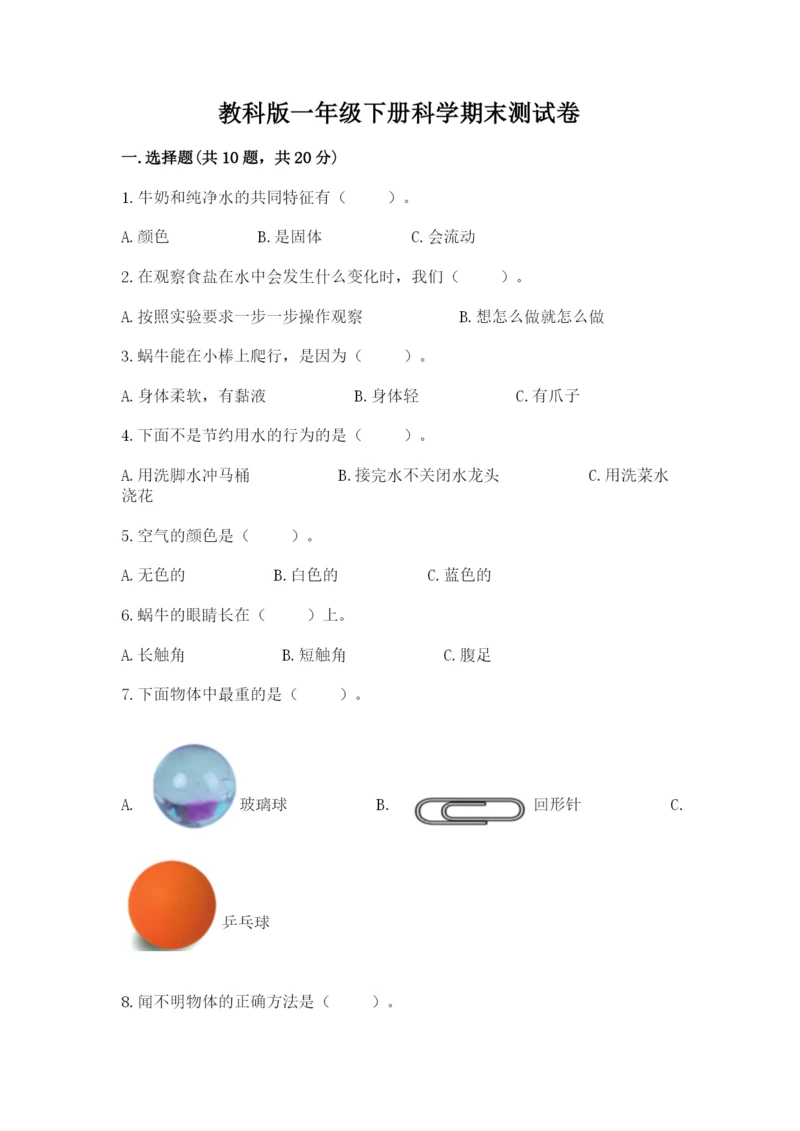 教科版一年级下册科学期末测试卷

一.选择题(共10题，共20分)

1.牛奶和纯净水的共同特征有（　　）。

A.颜色　　B.是固体　　C.会流动

2.在观察食盐在水中会发生什么变化时，我们（　　）。

A.按照实验要求一步一步操作观察　　B.想怎么做就怎么做

3.蜗牛能在小棒上爬行，是因为（　　）。

A.身体柔软，有黏液　　B.身体轻　　C.有爪子

4.下面不是节约用水的行为的是（　　）。

A.用洗脚水冲马桶　　B.接完水不关闭水龙头　　C.用洗菜水浇花

5.空气的颜色是（　　）。

A.无色的　　B.白色的　　C.蓝色的

6.蜗牛的眼睛长在（　　）上。

A.长触角　　B.短触角　　C.腹足

7.下面物体中最重的是（　　）。

A.　玻璃球　　B.　回形针　　C.

乒乓球

8.闻不明物体的正确方法是（　　）。